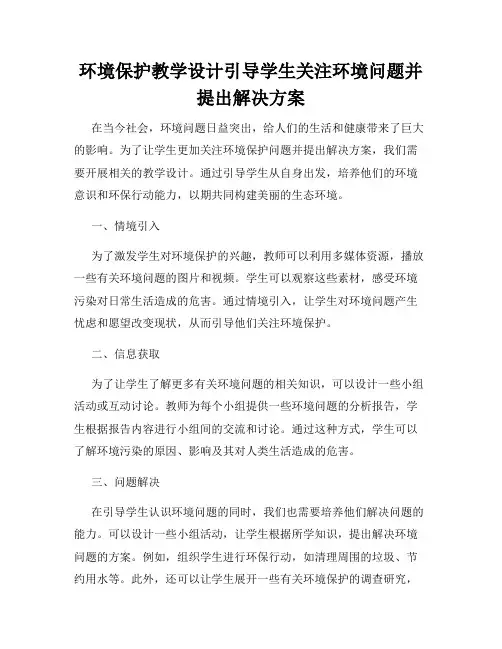 环境保护教学设计引导学生关注环境问题并提出解决方案

在当今社会，环境问题日益突出，给人们的生活和健康带来了巨大的影响。为了让学生更加关注环境保护问题并提出解决方案，我们需要开展相关的教学设计。通过引导学生从自身出发，培养他们的环境意识和环保行动能力，以期共同构建美丽的生态环境。

一、情境引入

为了激发学生对环境保护的兴趣，教师可以利用多媒体资源，播放一些有关环境问题的图片和视频。学生可以观察这些素材，感受环境污染对日常生活造成的危害。通过情境引入，让学生对环境问题产生忧虑和愿望改变现状，从而引导他们关注环境保护。

二、信息获取

为了让学生了解更多有关环境问题的相关知识，可以设计一些小组活动或互动讨论。教师为每个小组提供一些环境问题的分析报告，学生根据报告内容进行小组间的交流和讨论。通过这种方式，学生可以了解环境污染的原因、影响及其对人类生活造成的危害。

三、问题解决

在引导学生认识环境问题的同时，我们也需要培养他们解决问题的能力。可以设计一些小组活动，让学生根据所学知识，提出解决环境问题的方案。例如，组织学生进行环保行动，如清理周围的垃圾、节约用水等。此外，还可以让学生展开一些有关环境保护的调查研究，